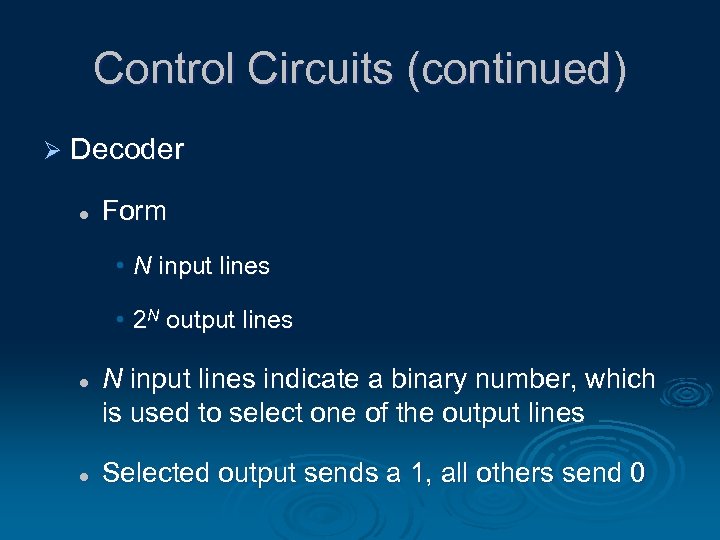 Control Circuits (continued)

➢ Decoder

• Form

• N input lines

• $2^N$ output lines

• N input lines indicate a binary number, which is used to select one of the output lines

• Selected output sends a 1, all others send 0